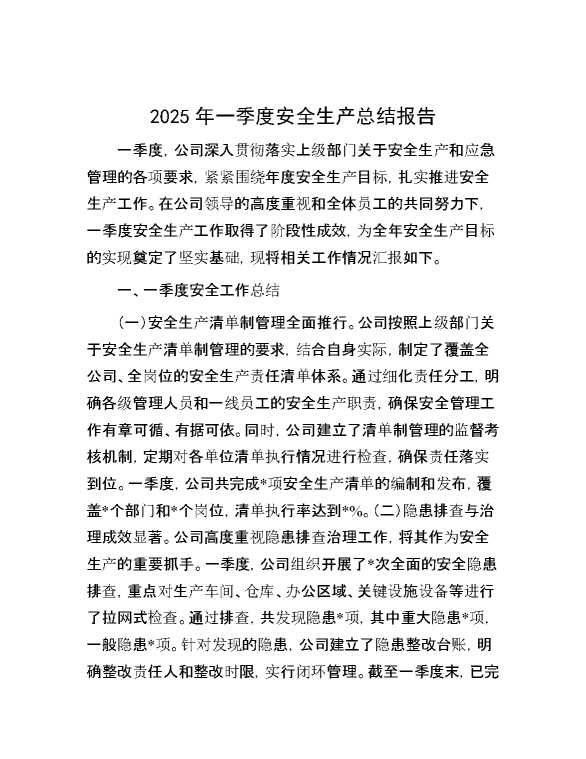 2025 年一季度安全生产总结报告

一季度，公司深入贯彻落实上级部门关于安全生产和应急管理的各项要求，紧紧围绕年度安全生产目标，扎实推进安全生产工作。在公司领导的高度重视和全体员工的共同努力下，一季度安全生产工作取得了阶段性成效，为全年安全生产目标的实现奠定了坚实基础，现将相关工作情况汇报如下。

一、一季度安全工作总结

（一）安全生产清单制管理全面推行。公司按照上级部门关于安全生产清单制管理的要求，结合自身实际，制定了覆盖全公司、全岗位的安全生产责任清单体系。通过细化责任分工，明确各级管理人员和一线员工的安全生产职责，确保安全管理工作有章可循、有据可依。同时，公司建立了清单制管理的监督考核机制，定期对各单位清单执行情况进行检查，确保责任落实到位。一季度，公司共完成*项安全生产清单的编制和发布，覆盖*个部门和*个岗位，清单执行率达到*%。（二）隐患排查与治理成效显著。公司高度重视隐患排查治理工作，将其作为安全生产的重要抓手。一季度，公司组织开展了*次全面的安全隐患排查，重点对生产车间、仓库、办公区域、关键设施设备等进行了拉网式检查。通过排查，共发现隐患*项，其中重大隐患*项，一般隐患*项。针对发现的隐患，公司建立了隐患整改台账，明确整改责任人和整改时限，实行闭环管理。截至一季度末，已完